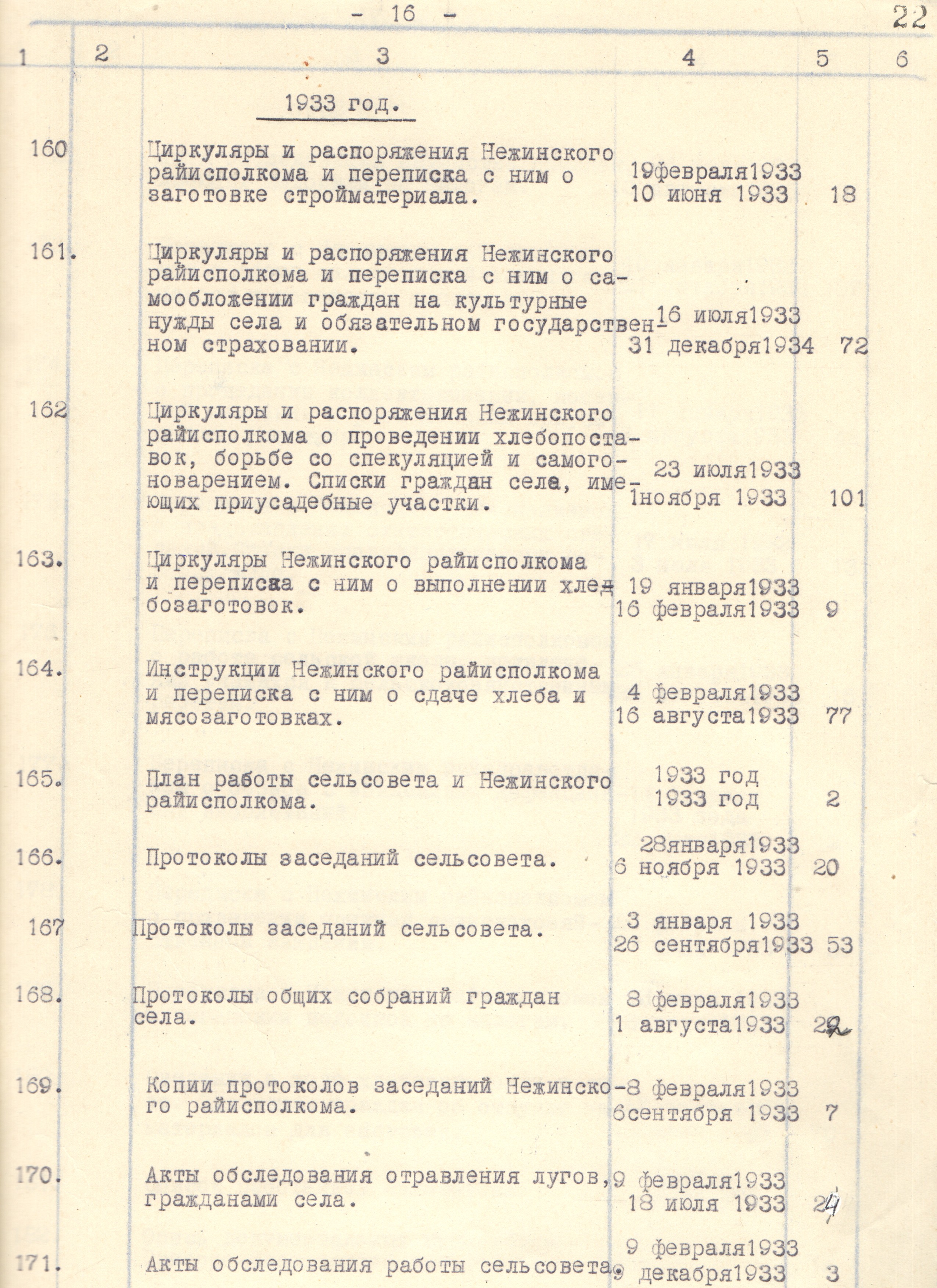 - 16 -

22

| 1 | 2 | 3 | 4 | 5 | 6 |
|---|---|---|---|---|---|
| | | 1933 год. | | | |
| 160 | | Циркуляры и распоряжения Нежинского райисполкома и переписка с ним о заготовке стройматериала. | 19февраля1933 10 июня 1933 | 18 | |
| 161. | | Циркуляры и распоряжения Нежинского райисполкома и переписка с ним о самообложении граждан на культурные нужды села и обязательном государственном страховании. | 16 июля1933 31 декабря1934 | 72 | |
| 162 | | Циркуляры и распоряжения Нежинского райисполкома о проведении хлебопоставок, борьбе со спекуляцией и самогоноварением. Списки граждан села, имеющих приусадебные участки. | 23 июля1933 1ноября 1933 | 101 | |
| 163. | | Циркуляры Нежинского райисполкома и переписка с ним о выполнении хлебозаготовок. | 19 января1933 16 февраля1933 | 9 | |
| 164. | | Инструкции Нежинского райисполкома и переписка с ним о сдаче хлеба и мясозаготовках. | 4 февраля1933 16 августа1933 | 77 | |
| 165. | | План работы сельсовета и Нежинского райисполкома. | 1933 год 1933 год | 2 | |
| 166. | | Протоколы заседаний сельсовета. | 28января1933 6 ноября 1933 | 20 | |
| 167 | | Протоколы заседаний сельсовета. | 3 января 1933 26 сентября1933 | 53 | |
| 168. | | Протоколы общих собраний граждан села. | 8 февраля1933 1 августа1933 | 22 | |
| 169. | | Копии протоколов заседаний Нежинского райисполкома. | 8 февраля1933 6сентября 1933 | 7 | |
| 170. | | Акты обследования отравления лугов, гражданами села. | 9 февраля1933 18 июля 1933 | 24 | |
| 171. | | Акты обследования работы сельсовета. | 9 февраля1933 9 декабря1933 | 3 | |